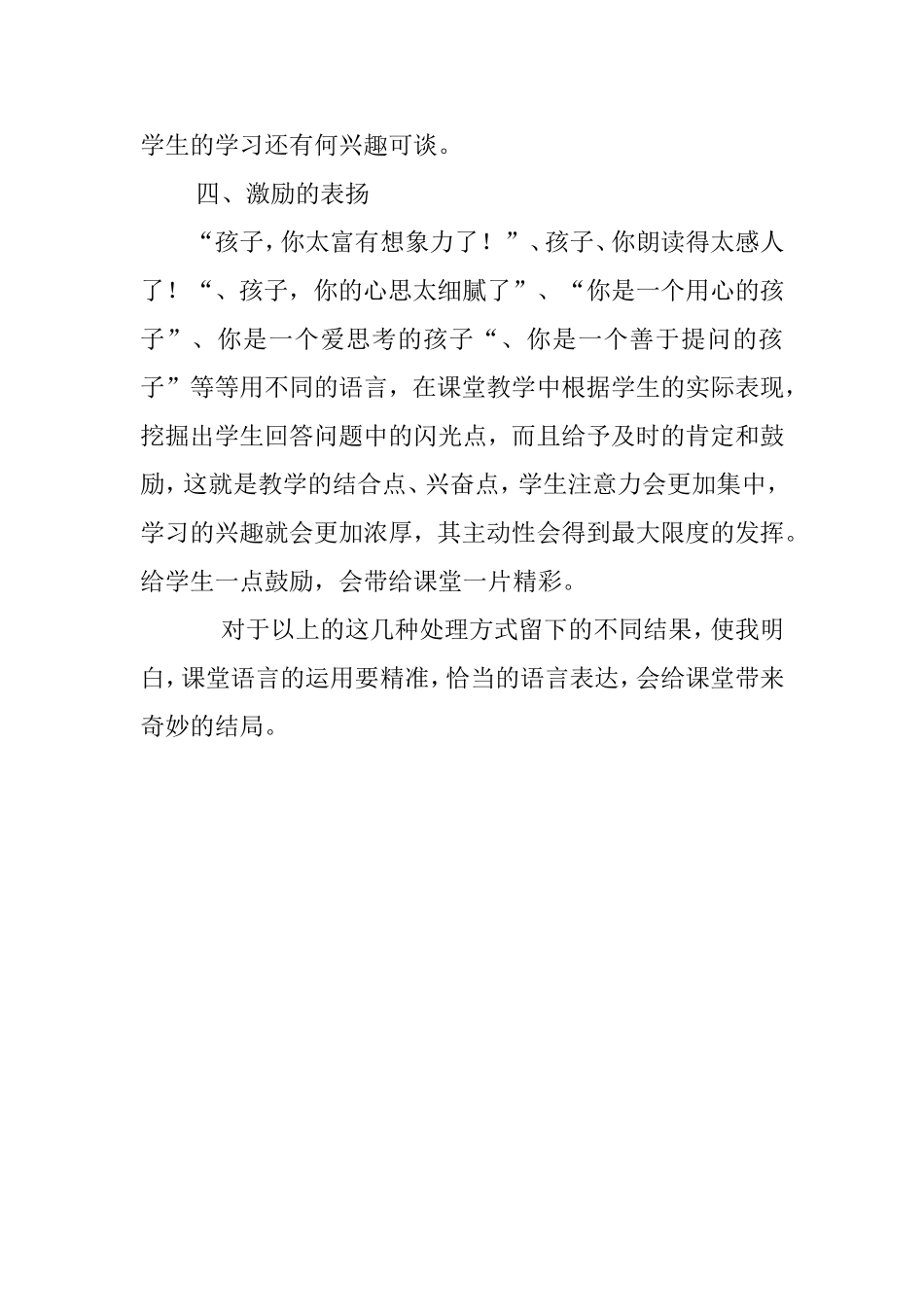 学生的学习还有何兴趣可谈。

四、激励的表扬

“孩子，你太富有想象力了！”、孩子、你朗读得太感人了！“、孩子，你的心思太细腻了”、“你是一个用心的孩子”、你是一个爱思考的孩子“、你是一个善于提问的孩子”等等用不同的语言，在课堂教学中根据学生的实际表现，挖掘出学生回答问题中的闪光点，而且给予及时的肯定和鼓励，这就是教学的结合点、兴奋点，学生注意力会更加集中，学习的兴趣就会更加浓厚，其主动性会得到最大限度的发挥。给学生一点鼓励，会带给课堂一片精彩。

对于以上的这几种处理方式留下的不同结果，使我明白，课堂语言的运用要精准，恰当的语言表达，会给课堂带来奇妙的结局。